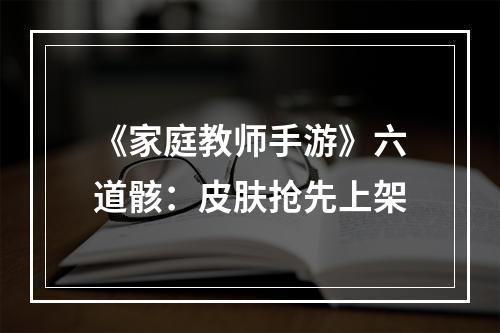 《家庭教师手游》六道骸：皮肤抢先上架